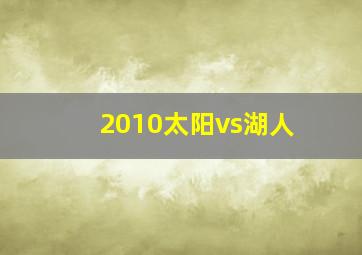 2010太阳vs湖人